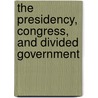 the presidency, congress, and divided government